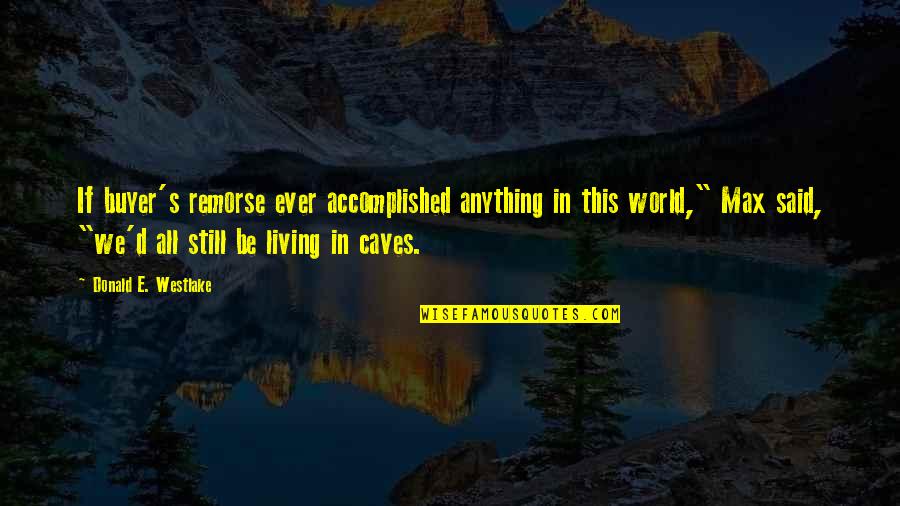 If buyer's remorse ever accomplished anything in this world," Max said, "we'd all still be living in caves.

~ Donald E. Westlake

WISEFAMOUSQUOTES.COM